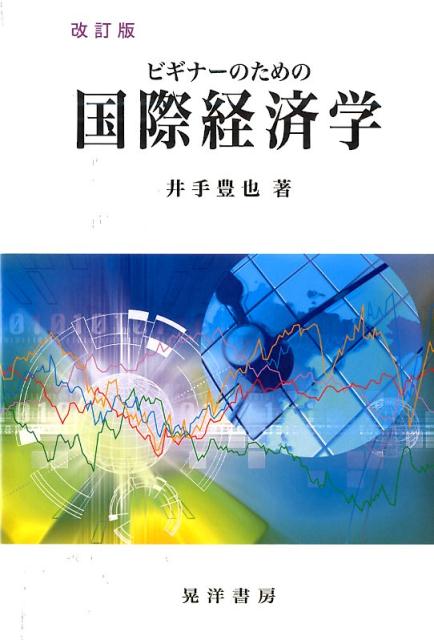 改訂版

ビギナーのための
国際経済学

井手豊也 著

晃洋書房